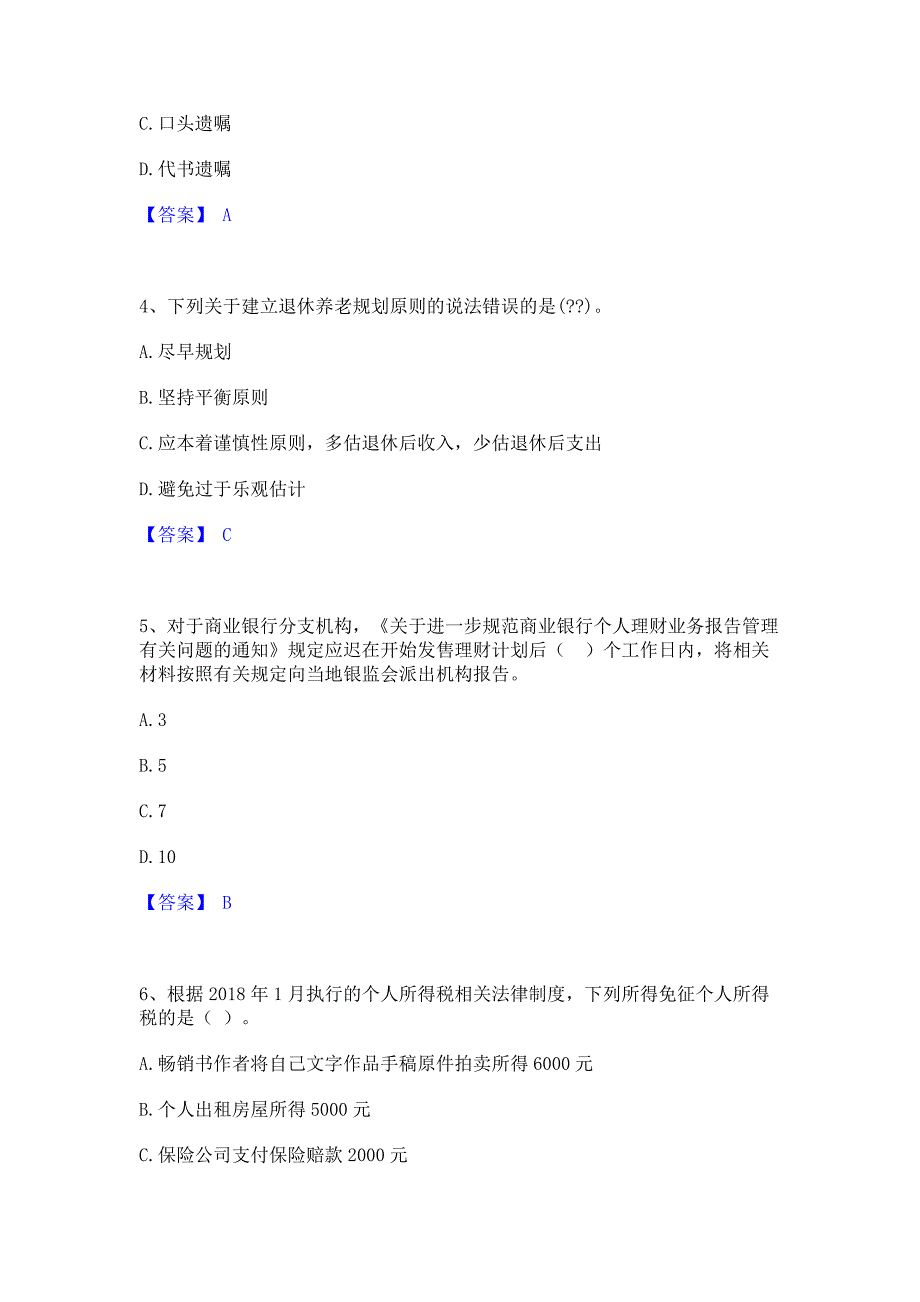 C. 口头遗嘱

D. 代书遗嘱

【答案】 A

4、下列关于建立退休养老规划原则的说法错误的是(??)。

A. 尽早规划

B. 坚持平衡原则

C. 应本着谨慎性原则，多估退休后收入，少估退休后支出

D. 避免过于乐观估计

【答案】 C

5、对于商业银行分支机构，《关于进一步规范商业银行个人理财业务报告管理有关问题的通知》规定应迟在开始发售理财计划后（ ）个工作日内，将相关材料按照有关规定向当地银监会派出机构报告。

A. 3

B. 5

C. 7

D. 10

【答案】 B

6、根据 2018 年 1 月执行的个人所得税相关法律制度，下列所得免征个人所得税的是（ ）。

A. 畅销书作者将自己文字作品手稿原件拍卖所得 6000 元

B. 个人出租房屋所得 5000 元

C. 保险公司支付保险赔款 2000 元